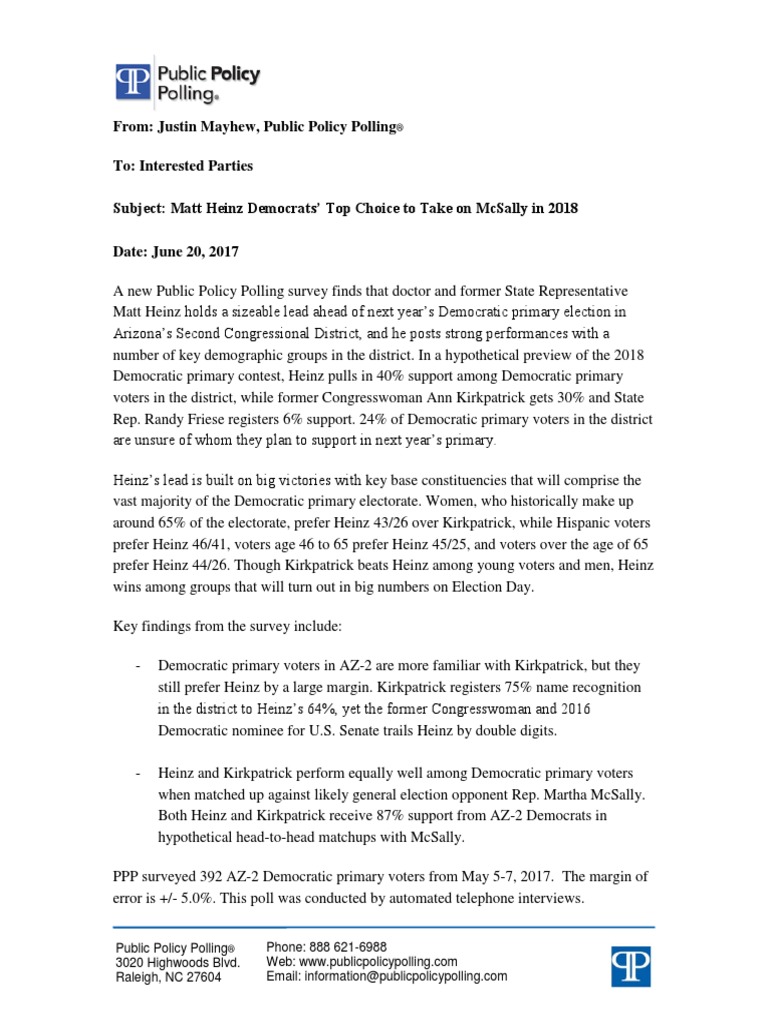 Public Policy Polling®

From: Justin Mayhew, Public Policy Polling®

To: Interested Parties

Subject: Matt Heinz Democrats' Top Choice to Take on McSally in 2018

Date: June 20, 2017

A new Public Policy Polling survey finds that doctor and former State Representative Matt Heinz holds a sizeable lead ahead of next year's Democratic primary election in Arizona's Second Congressional District, and he posts strong performances with a number of key demographic groups in the district. In a hypothetical preview of the 2018 Democratic primary contest, Heinz pulls in 40% support among Democratic primary voters in the district, while former Congresswoman Ann Kirkpatrick gets 30% and State Rep. Randy Friese registers 6% support. 24% of Democratic primary voters in the district are unsure of whom they plan to support in next year's primary.

Heinz's lead is built on big victories with key base constituencies that will comprise the vast majority of the Democratic primary electorate. Women, who historically make up around 65% of the electorate, prefer Heinz 43/26 over Kirkpatrick, while Hispanic voters prefer Heinz 46/41, voters age 46 to 65 prefer Heinz 45/25, and voters over the age of 65 prefer Heinz 44/26. Though Kirkpatrick beats Heinz among young voters and men, Heinz wins among groups that will turn out in big numbers on Election Day.

Key findings from the survey include:

- Democratic primary voters in AZ-2 are more familiar with Kirkpatrick, but they still prefer Heinz by a large margin. Kirkpatrick registers 75% name recognition in the district to Heinz's 64%, yet the former Congresswoman and 2016 Democratic nominee for U.S. Senate trails Heinz by double digits.

- Heinz and Kirkpatrick perform equally well among Democratic primary voters when matched up against likely general election opponent Rep. Martha McSally. Both Heinz and Kirkpatrick receive 87% support from AZ-2 Democrats in hypothetical head-to-head matchups with McSally.

PPP surveyed 392 AZ-2 Democratic primary voters from May 5-7, 2017. The margin of error is +/- 5.0%. This poll was conducted by automated telephone interviews.

Public Policy Polling®
3020 Highwoods Blvd.
Raleigh, NC 27604

Phone: 888 621-6988
Web: www.publicpolicypolling.com
Email: information@publicpolicypolling.com